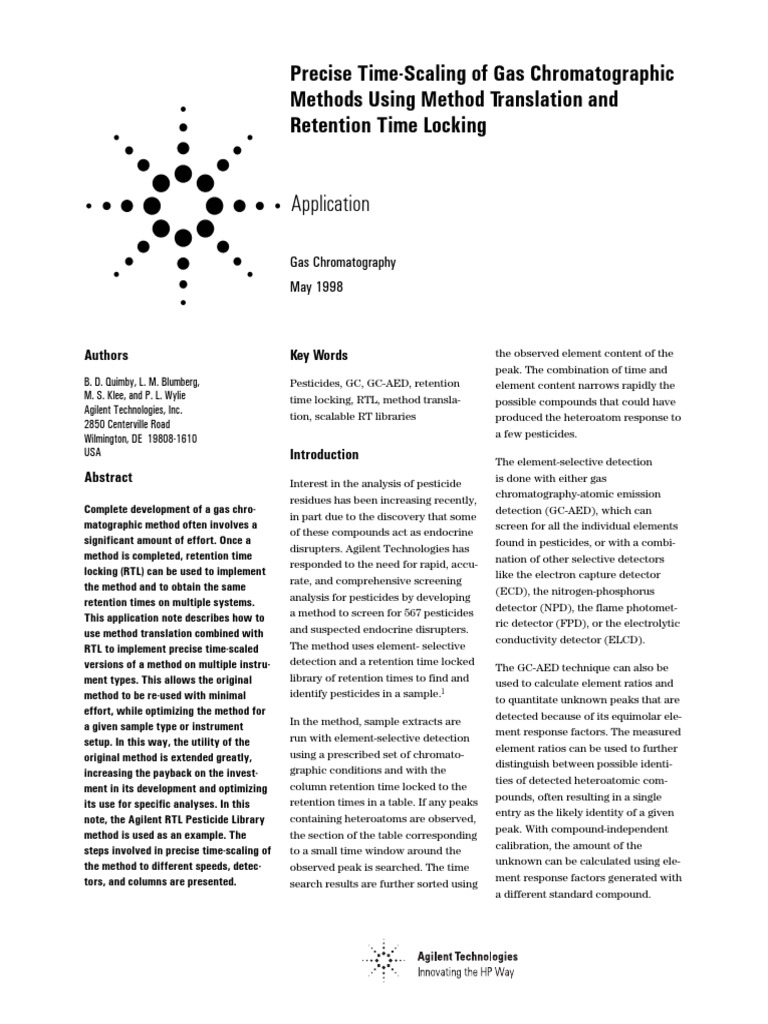 Precise Time-Scaling of Gas Chromatographic Methods Using Method Translation and Retention Time Locking

Application

Gas Chromatography
May 1998

Authors

B. D. Quimby, L. M. Blumberg, M. S. Klee, and P. L. Wylie
Agilent Technologies, Inc.
2850 Centerville Road
Wilmington, DE 19808-1610
USA

Abstract

Complete development of a gas chromatographic method often involves a significant amount of effort. Once a method is completed, retention time locking (RTL) can be used to implement the method and to obtain the same retention times on multiple systems. This application note describes how to use method translation combined with RTL to implement precise time-scaled versions of a method on multiple instrument types. This allows the original method to be re-used with minimal effort, while optimizing the method for a given sample type or instrument setup. In this way, the utility of the original method is extended greatly, increasing the payback on the investment in its development and optimizing its use for specific analyses. In this note, the Agilent RTL Pesticide Library method is used as an example. The steps involved in precise time-scaling of the method to different speeds, detectors, and columns are presented.

Key Words

Pesticides, GC, GC-AED, retention time locking, RTL, method translation, scalable RT libraries

Introduction

Interest in the analysis of pesticide residues has been increasing recently, in part due to the discovery that some of these compounds act as endocrine disrupters. Agilent Technologies has responded to the need for rapid, accurate, and comprehensive screening analysis for pesticides by developing a method to screen for 567 pesticides and suspected endocrine disrupters. The method uses element- selective detection and a retention time locked library of retention times to find and identify pesticides in a sample.$^1$

In the method, sample extracts are run with element-selective detection using a prescribed set of chromatographic conditions and with the column retention time locked to the retention times in a table. If any peaks containing heteroatoms are observed, the section of the table corresponding to a small time window around the observed peak is searched. The time search results are further sorted using the observed element content of the peak. The combination of time and element content narrows rapidly the possible compounds that could have produced the heteroatom response to a few pesticides.

The element-selective detection is done with either gas chromatography-atomic emission detection (GC-AED), which can screen for all the individual elements found in pesticides, or with a combination of other selective detectors like the electron capture detector (ECD), the nitrogen-phosphorus detector (NPD), the flame photometric detector (FPD), or the electrolytic conductivity detector (ELCD).

The GC-AED technique can also be used to calculate element ratios and to quantitate unknown peaks that are detected because of its equimolar element response factors. The measured element ratios can be used to further distinguish between possible identities of detected heteroatomic compounds, often resulting in a single entry as the likely identity of a given peak. With compound-independent calibration, the amount of the unknown can be calculated using element response factors generated with a different standard compound.

Agilent Technologies
Innovating the HP Way